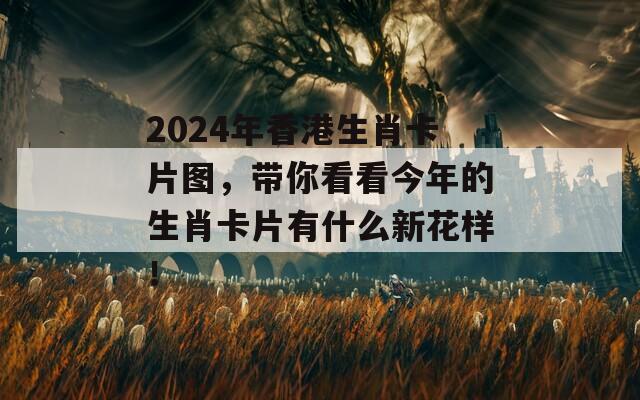 2024年香港生肖卡片图，带你看看今年的生肖卡片有什么新花样！